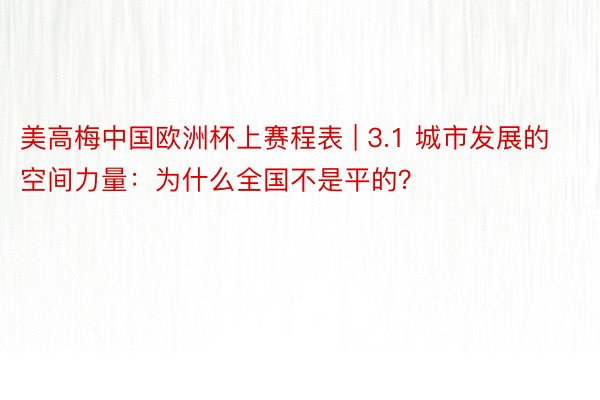 美高梅中国欧洲杯上赛程表 | 3.1 城市发展的空间力量：为什么全国不是平的?